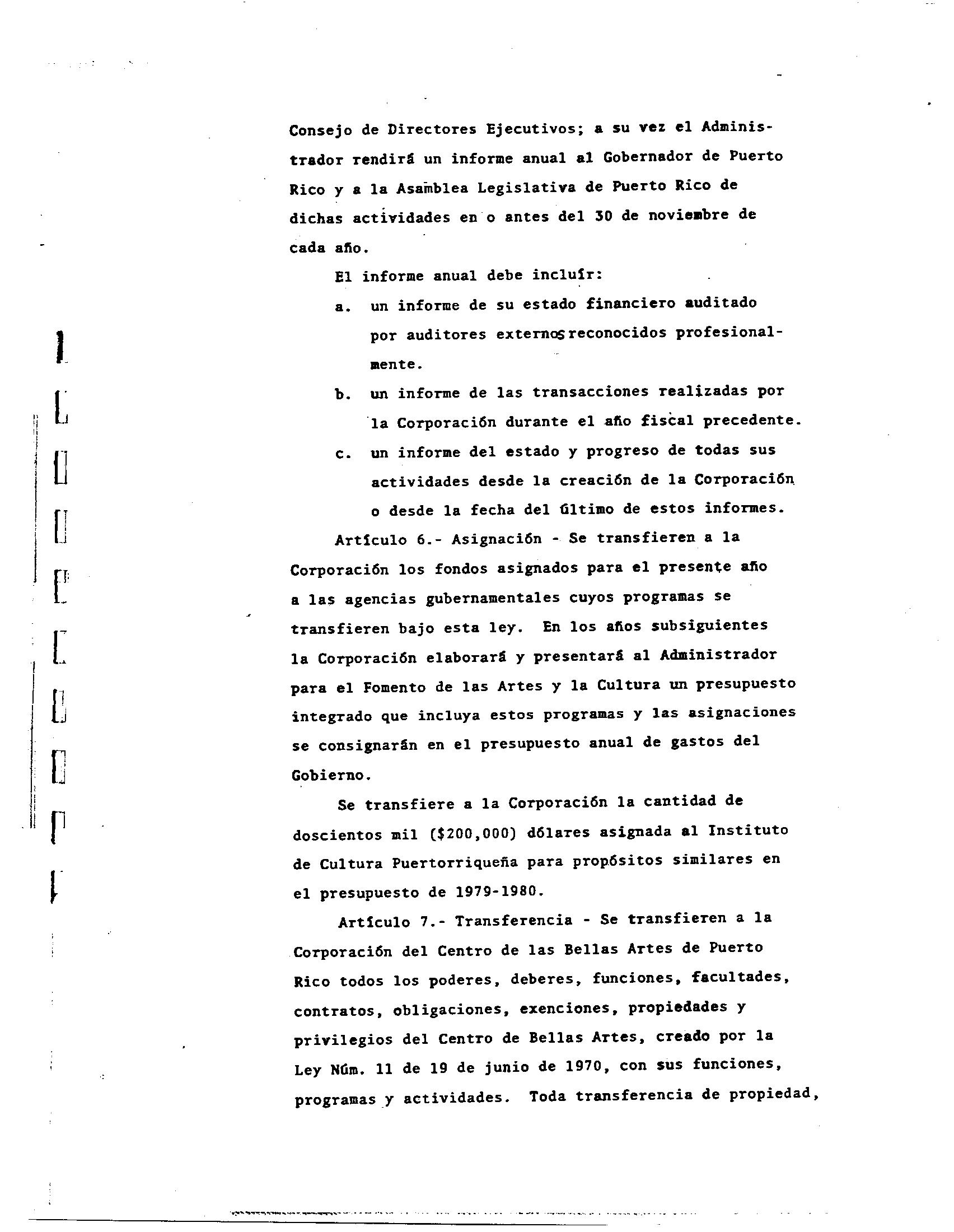 Consejo de Directores Ejecutivos; a su vez el Administrador rendirá un informe anual al Gobernador de Puerto Rico y a la Asamblea Legislativa de Puerto Rico de dichas actividades en o antes del 30 de noviembre de cada año.

El informe anual debe incluír:

a. un informe de su estado financiero auditado por auditores externos reconocidos profesionalmente.

b. un informe de las transacciones realizadas por la Corporación durante el año fiscal precedente.

c. un informe del estado y progreso de todas sus actividades desde la creación de la Corporación o desde la fecha del último de estos informes.

Artículo 6.- Asignación - Se transfieren a la Corporación los fondos asignados para el presente año a las agencias gubernamentales cuyos programas se transfieren bajo esta ley. En los años subsiguientes la Corporación elaborará y presentará al Administrador para el Fomento de las Artes y la Cultura un presupuesto integrado que incluya estos programas y las asignaciones se consignarán en el presupuesto anual de gastos del Gobierno.

Se transfiere a la Corporación la cantidad de doscientos mil ($200,000) dólares asignada al Instituto de Cultura Puertorriqueña para propósitos similares en el presupuesto de 1979-1980.

Artículo 7.- Transferencia - Se transfieren a la Corporación del Centro de las Bellas Artes de Puerto Rico todos los poderes, deberes, funciones, facultades, contratos, obligaciones, exenciones, propiedades y privilegios del Centro de Bellas Artes, creado por la Ley Núm. 11 de 19 de junio de 1970, con sus funciones, programas y actividades. Toda transferencia de propiedad,